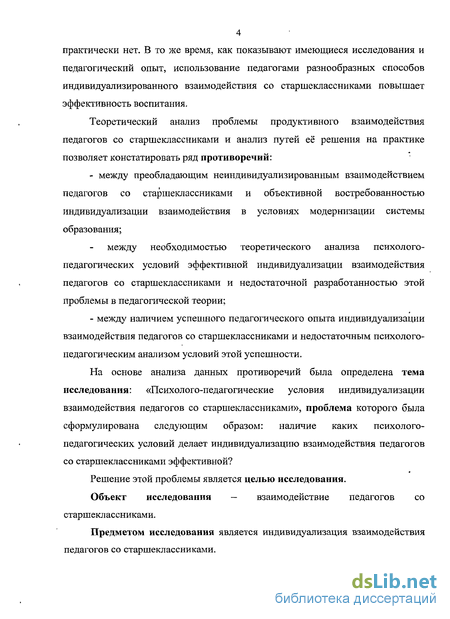 4

практически нет. В то же время, как показывают имеющиеся исследования и педагогический опыт, использование педагогами разнообразных способов индивидуализированного взаимодействия со старшеклассниками повышает эффективность воспитания.

Теоретический анализ проблемы продуктивного взаимодействия педагогов со старшеклассниками и анализ путей её решения на практике позволяет констатировать ряд противоречий:

- между преобладающим неиндивидуализированным взаимодействием педагогов со старшеклассниками и объективной востребованностью индивидуализации взаимодействия в условиях модернизации системы образования;

- между необходимостью теоретического анализа психолого-педагогических условий эффективной индивидуализации взаимодействия педагогов со старшеклассниками и недостаточной разработанностью этой проблемы в педагогической теории;

- между наличием успешного педагогического опыта индивидуализации взаимодействия педагогов со старшеклассниками и недостаточным психолого-педагогическим анализом условий этой успешности.

На основе анализа данных противоречий была определена тема исследования: «Психолого-педагогические условия индивидуализации взаимодействия педагогов со старшеклассниками», проблема которого была сформулирована следующим образом: наличие каких психолого-педагогических условий делает индивидуализацию взаимодействия педагогов со старшеклассниками эффективной?

Решение этой проблемы является целью исследования.

Объект исследования – взаимодействие педагогов со старшеклассниками.

Предметом исследования является индивидуализация взаимодействия педагогов со старшеклассниками.

dsLib.net
библиотека диссертаций